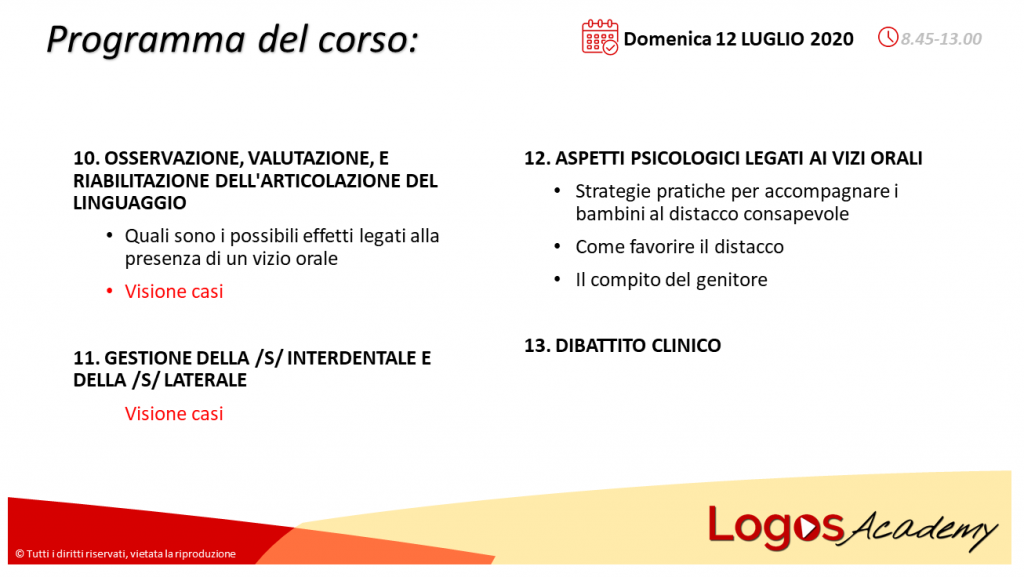 Programma del corso:

Domenica 12 LUGLIO 2020 8.45-13.00

10. OSSERVAZIONE, VALUTAZIONE, E RIABILITAZIONE DELL'ARTICOLAZIONE DEL LINGUAGGIO

• Quali sono i possibili effetti legati alla presenza di un vizio orale
• Visione casi

11. GESTIONE DELLA /S/ INTERDENTALE E DELLA /S/ LATERALE

Visione casi

12. ASPETTI PSICOLOGICI LEGATI AI VIZI ORALI

• Strategie pratiche per accompagnare i bambini al distacco consapevole
• Come favorire il distacco
• Il compito del genitore

13. DIBATTITO CLINICO

© Tutti i diritti riservati, vietata la riproduzione

Logos Academy